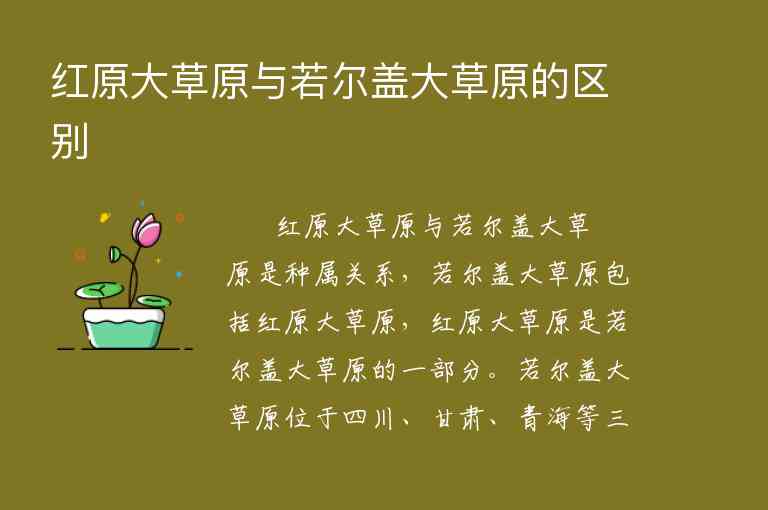 红原大草原与若尔盖大草原的区别

红原大草原与若尔盖大草原是种属关系，若尔盖大草原包括红原大草原，红原大草原是若尔盖大草原的一部分。若尔盖大草原位于四川、甘肃、青海等三